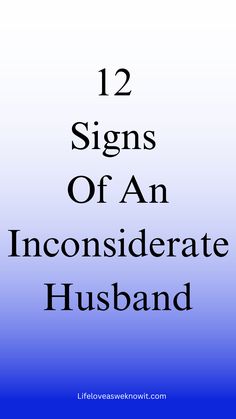 12
Signs
Of An
Inconsiderate
Husband

Lifeloveasweknowit.com